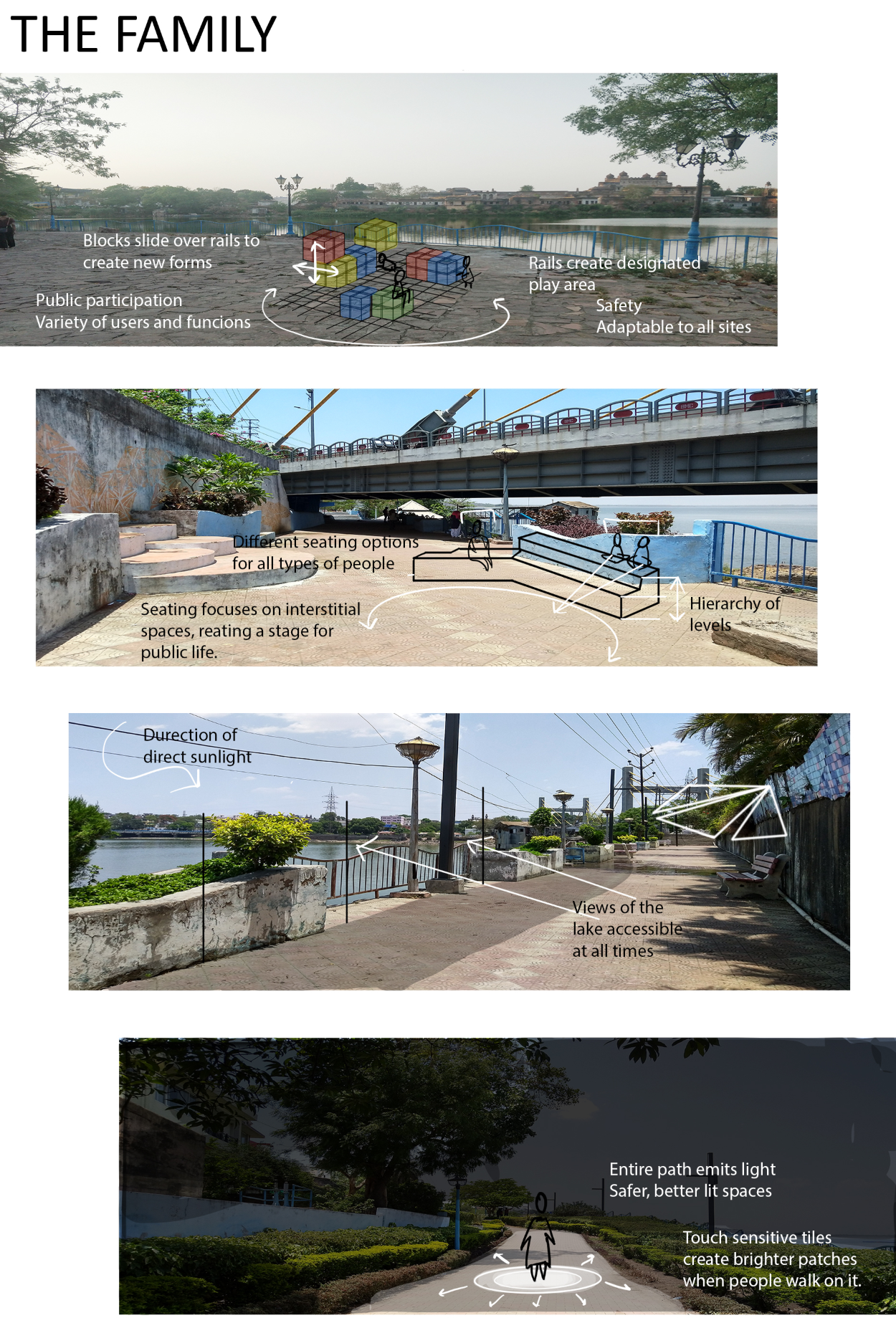 THE FAMILY

Blocks slide over rails to create new forms

Public participation
Variety of users and funcions

Rails create designated play area

Safety
Adaptable to all sites

Different seating options for all types of people

Seating focuses on interstitial spaces, reating a stage for public life.

Hierarchy of levels

Durection of direct sunlight

Views of the lake accessible at all times

Entire path emits light
Safer, better lit spaces

Touch sensitive tiles create brighter patches when people walk on it.